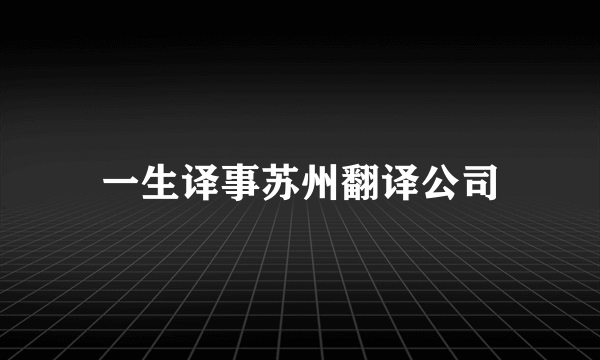 一生译事苏州翻译公司